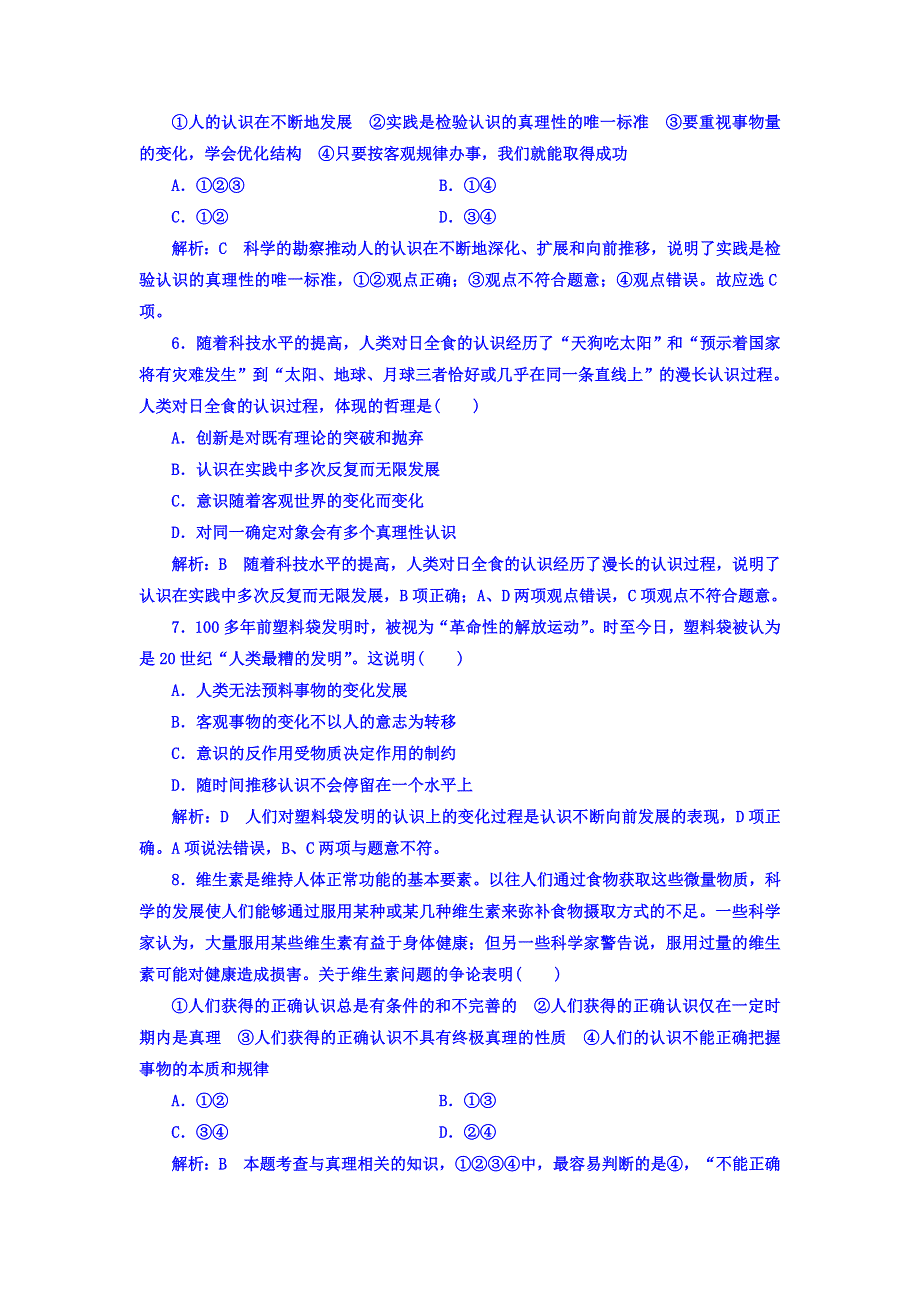 ①人的认识在不断地发展　②实践是检验认识的真理性的唯一标准　③要重视事物量的变化，学会优化结构　④只要按客观规律办事，我们就能取得成功

A．①②③　　B．①④

C．①②　　D．③④

解析：C　科学的勘察推动人的认识在不断地深化、扩展和向前推移，说明了实践是检验认识的真理性的唯一标准，①②观点正确；③观点不符合题意；④观点错误。故应选C项。

6．随着科技水平的提高，人类对日全食的认识经历了“天狗吃太阳”和“预示着国家将有灾难发生”到“太阳、地球、月球三者恰好或几乎在同一条直线上”的漫长认识过程。人类对日全食的认识过程，体现的哲理是(　　)

A．创新是对既有理论的突破和抛弃

B．认识在实践中多次反复而无限发展

C．意识随着客观世界的变化而变化

D．对同一确定对象会有多个真理性认识

解析：B　随着科技水平的提高，人类对日全食的认识经历了漫长的认识过程，说明了认识在实践中多次反复而无限发展，B项正确；A、D两项观点错误，C项观点不符合题意。

7．100多年前塑料袋发明时，被视为“革命性的解放运动”。时至今日，塑料袋被认为是20世纪“人类最糟的发明”。这说明(　　)

A．人类无法预料事物的变化发展

B．客观事物的变化不以人的意志为转移

C．意识的反作用受物质决定作用的制约

D．随时间推移认识不会停留在一个水平上

解析：D　人们对塑料袋发明的认识上的变化过程是认识不断向前发展的表现，D项正确。A项说法错误，B、C两项与题意不符。

8．维生素是维持人体正常功能的基本要素。以往人们通过食物获取这些微量物质，科学的发展使人们能够通过服用某种或某几种维生素来弥补食物摄取方式的不足。一些科学家认为，大量服用某些维生素有益于身体健康；但另一些科学家警告说，服用过量的维生素可能对健康造成损害。关于维生素问题的争论表明(　　)

①人们获得的正确认识总是有条件的和不完善的　②人们获得的正确认识仅在一定时期内是真理　③人们获得的正确认识不具有终极真理的性质　④人们的认识不能正确把握事物的本质和规律

A．①②　　B．①③

C．③④　　D．②④

解析：B　本题考查与真理相关的知识，①②③④中，最容易判断的是④，“不能正确